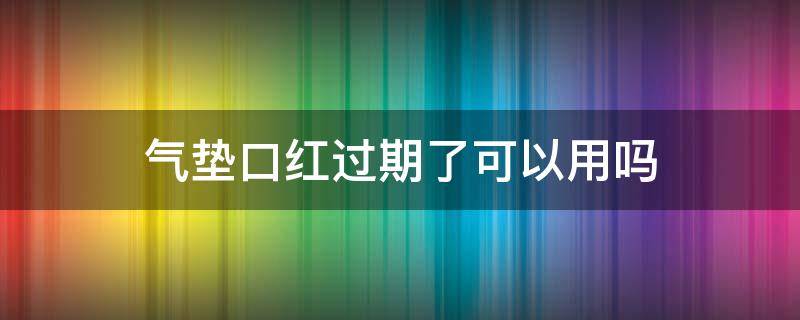 气垫口红过期了可以用吗